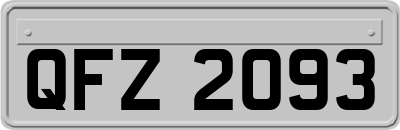 QFZ 2093